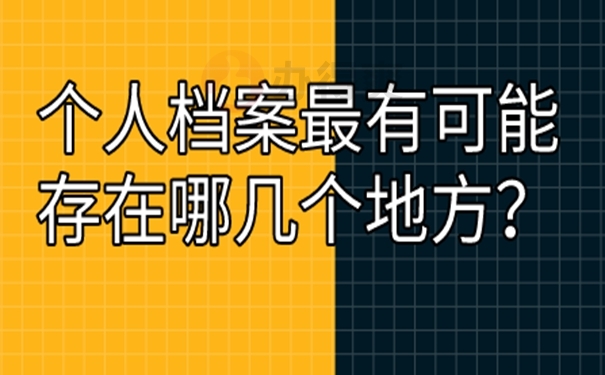 个人档案最有可能存在哪几个地方？